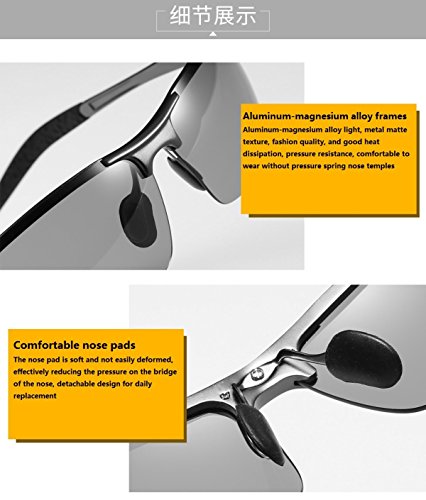 细节展示

Aluminum-magnesium alloy frames

Aluminum-magnesium alloy light, metal matte texture, fashion quality, and good heat dissipation, pressure resistance, comfortable to wear without pressure spring nose temples

Comfortable nose pads

The nose pad is soft and not easily deformed, effectively reducing the pressure on the bridge of the nose, detachable design for daily replacement